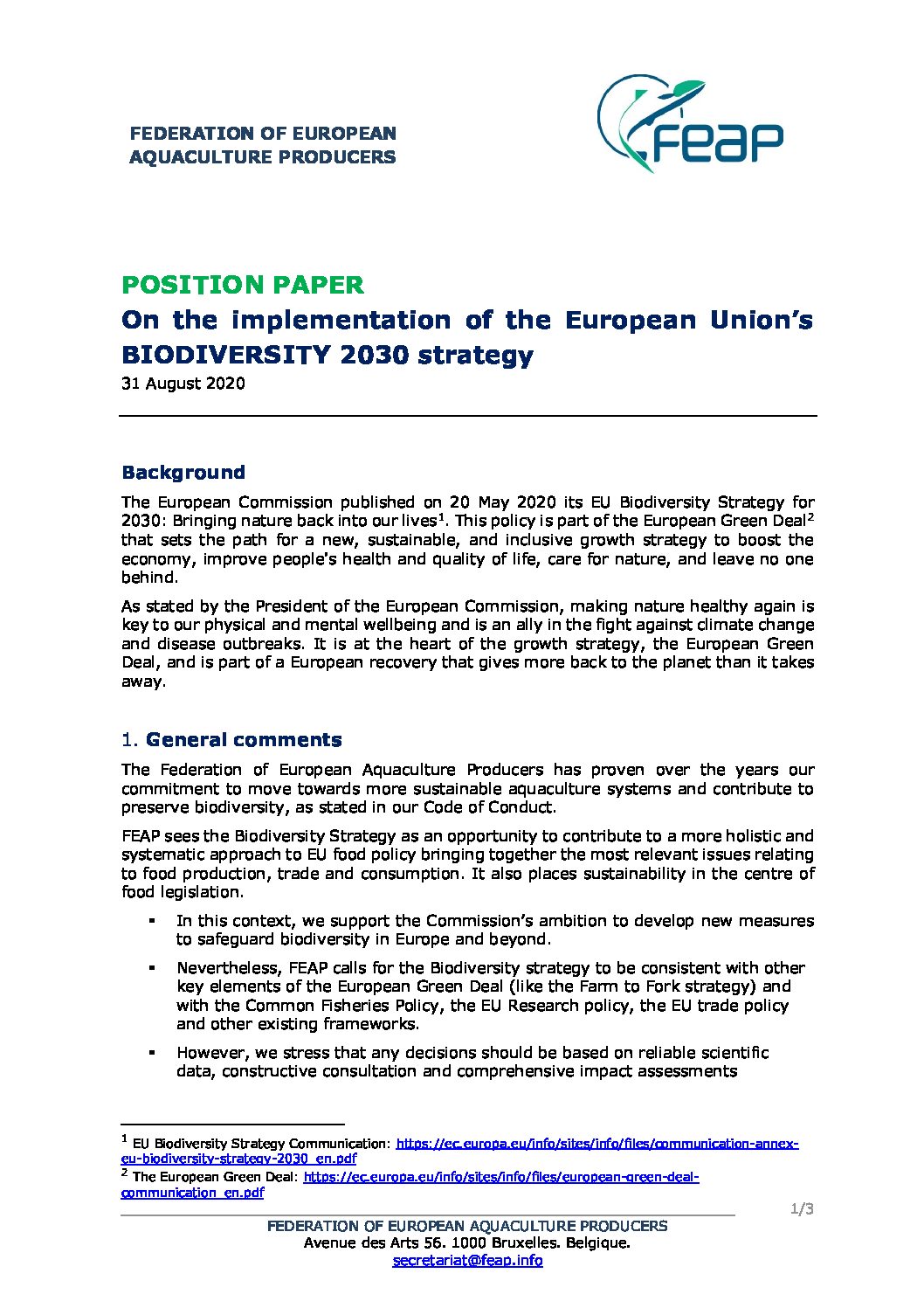 FEDERATION OF EUROPEAN AQUACULTURE PRODUCERS

FEAP

POSITION PAPER
On the implementation of the European Union's BIODIVERSITY 2030 strategy
31 August 2020

Background

The European Commission published on 20 May 2020 its EU Biodiversity Strategy for 2030: Bringing nature back into our lives$^1$. This policy is part of the European Green Deal$^2$ that sets the path for a new, sustainable, and inclusive growth strategy to boost the economy, improve people's health and quality of life, care for nature, and leave no one behind.

As stated by the President of the European Commission, making nature healthy again is key to our physical and mental wellbeing and is an ally in the fight against climate change and disease outbreaks. It is at the heart of the growth strategy, the European Green Deal, and is part of a European recovery that gives more back to the planet than it takes away.

1. General comments

The Federation of European Aquaculture Producers has proven over the years our commitment to move towards more sustainable aquaculture systems and contribute to preserve biodiversity, as stated in our Code of Conduct.

FEAP sees the Biodiversity Strategy as an opportunity to contribute to a more holistic and systematic approach to EU food policy bringing together the most relevant issues relating to food production, trade and consumption. It also places sustainability in the centre of food legislation.

▪ In this context, we support the Commission's ambition to develop new measures to safeguard biodiversity in Europe and beyond.

▪ Nevertheless, FEAP calls for the Biodiversity strategy to be consistent with other key elements of the European Green Deal (like the Farm to Fork strategy) and with the Common Fisheries Policy, the EU Research policy, the EU trade policy and other existing frameworks.

▪ However, we stress that any decisions should be based on reliable scientific data, constructive consultation and comprehensive impact assessments

$^1$ EU Biodiversity Strategy Communication: https://ec.europa.eu/info/sites/info/files/communication-annex-eu-biodiversity-strategy-2030_en.pdf
$^2$ The European Green Deal: https://ec.europa.eu/info/sites/info/files/european-green-deal-communication_en.pdf

1/3

FEDERATION OF EUROPEAN AQUACULTURE PRODUCERS
Avenue des Arts 56. 1000 Bruxelles. Belgique.
secretariat@feap.info